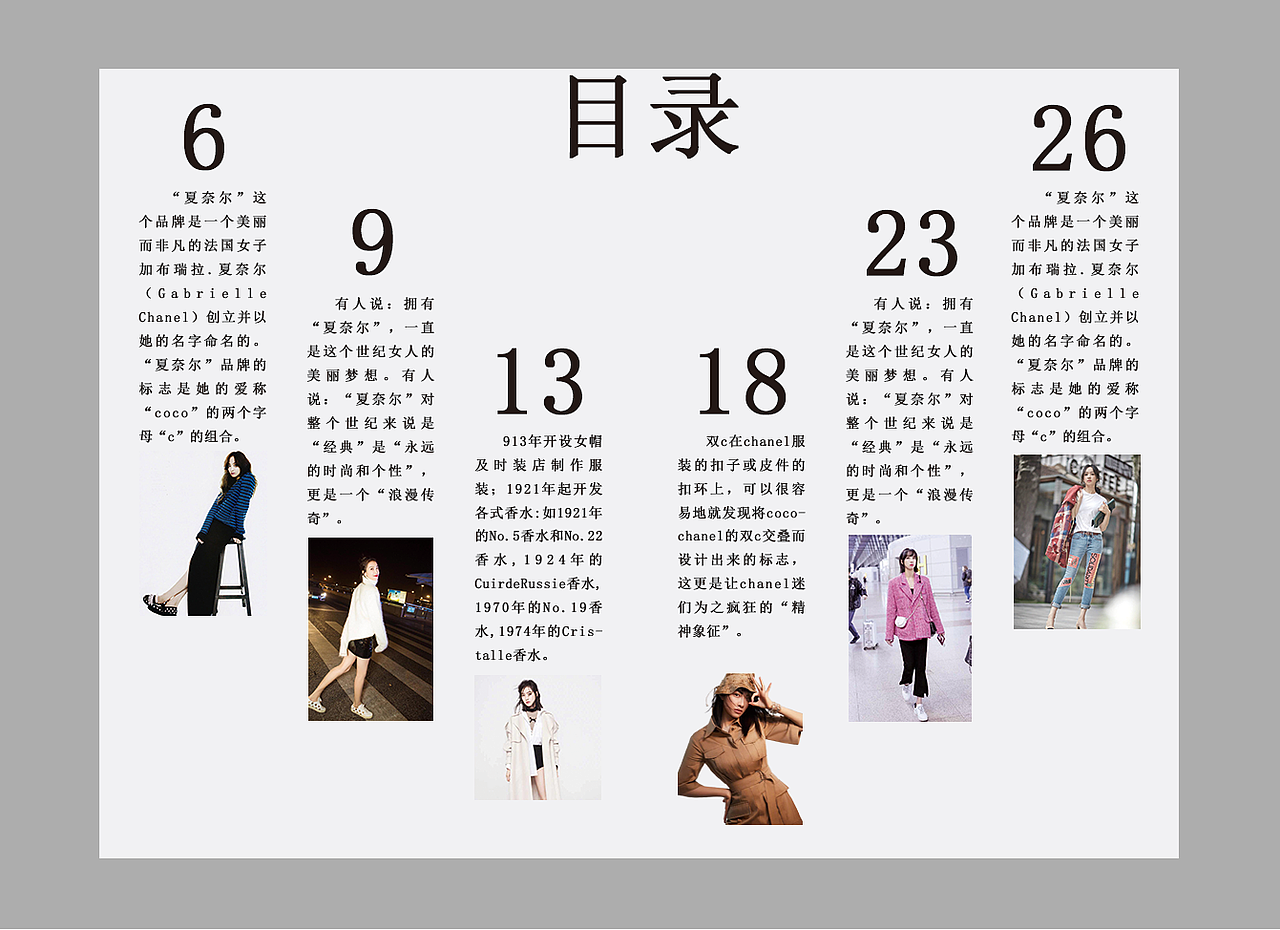 目录

6

“夏奈尔”这个品牌是一个美丽而非凡的法国女子加布瑞拉.夏奈尔（Gabrielle Chanel）创立并以她的名字命名的。“夏奈尔”品牌的标志是她的爱称“coco”的两个字母“c”的组合。

9

有人说：拥有“夏奈尔”，一直是这个世纪女人的美丽梦想。有人说：“夏奈尔”对整个世纪来说是“经典”是“永远的时尚和个性”，更是一个“浪漫传奇”。

13

913年开设女帽及时装店制作服装；1921年起开发各式香水:如1921年的No.5香水和No.22香水，1924年的CuirdeRussie香水，1970年的No.19香水,1974年的Cristalle香水。

18

双c在chanel服装的扣子或皮件的扣环上，可以很容易地就发现将coco-chanel的双c交叠而设计出来的标志，这更是让chanel迷们为之疯狂的“精神象征”。

23

有人说：拥有“夏奈尔”，一直是这个世纪女人的美丽梦想。有人说：“夏奈尔”对整个世纪来说是“经典”是“永远的时尚和个性”，更是一个“浪漫传奇”。

26

“夏奈尔”这个品牌是一个美丽而非凡的法国女子加布瑞拉.夏奈尔（Gabrielle Chanel）创立并以她的名字命名的。“夏奈尔”品牌的标志是她的爱称“coco”的两个字母“c”的组合。